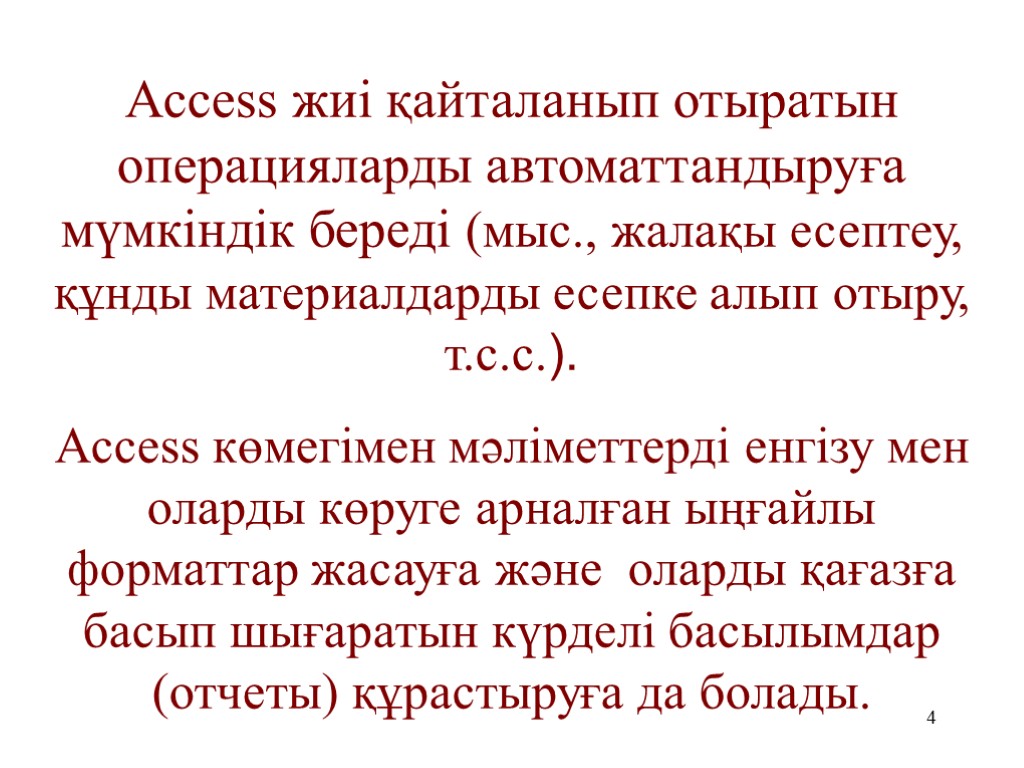 Access жиі қайталанып отыратын операцияларды автоматтандыруға мүмкіндік береді (мыс., жалақы есептеу, құнды материалдарды есепке алып отыру, т.с.с.).

Access көмегімен мәліметтерді енгізу мен оларды көруге арналған ыңғайлы форматтар жасауға және оларды қағазға басып шығаратын күрделі басылымдар (отчеты) құрастыруға да болады.

4